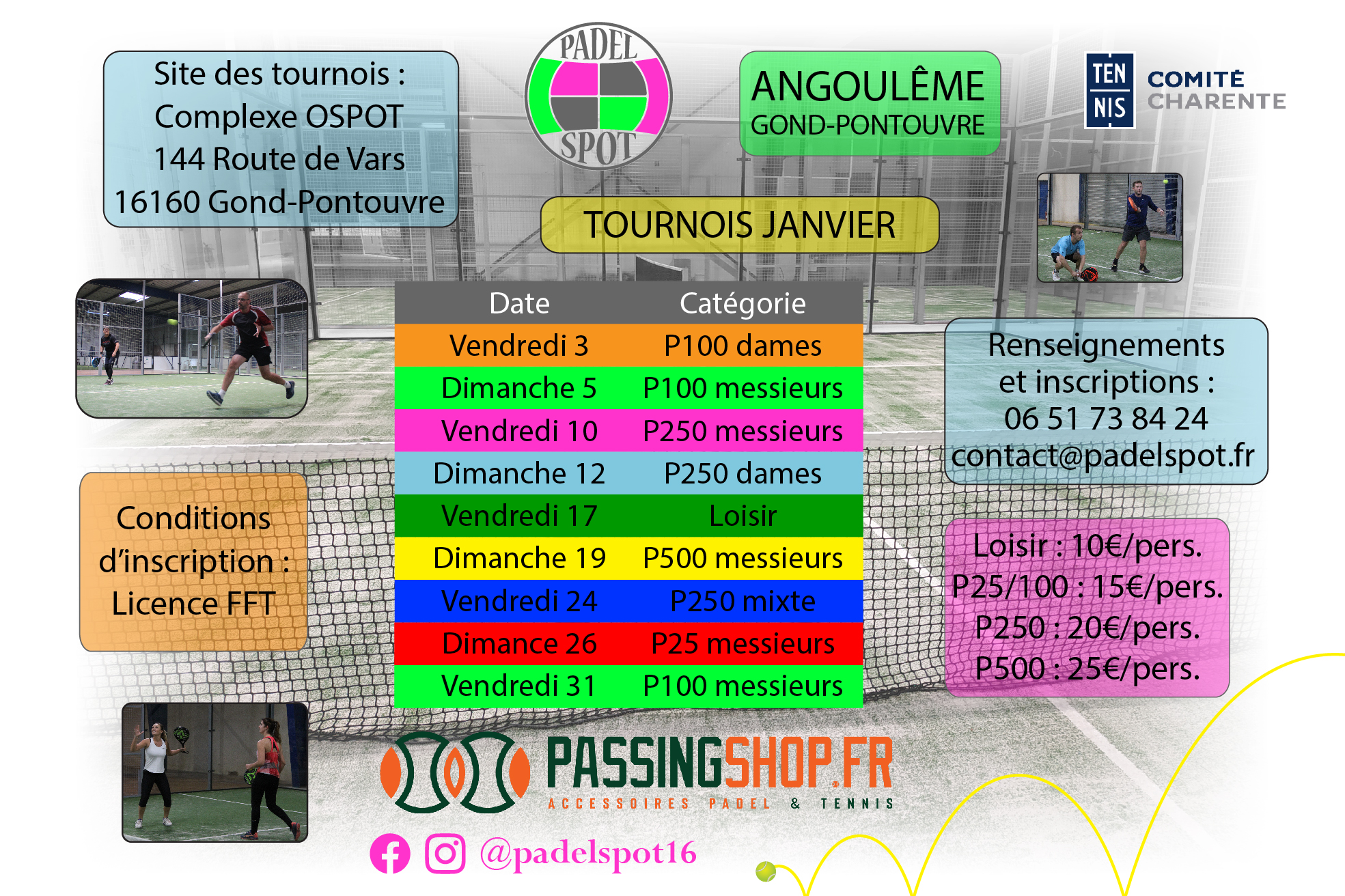 Site des tournois :
Complexe OSPOT
144 Route de Vars
16160 Gond-Pontouvre

PADEL SPOT

ANGOULÊME
GOND-PONTOUVRE

TEN NIS COMITÉ CHARENTE

TOURNOIS JANVIER

| Date | Catégorie |
|---|---|
| Vendredi 3 | P100 dames |
| Dimanche 5 | P100 messieurs |
| Vendredi 10 | P250 messieurs |
| Dimanche 12 | P250 dames |
| Vendredi 17 | Loisir |
| Dimanche 19 | P500 messieurs |
| Vendredi 24 | P250 mixte |
| Dimance 26 | P25 messieurs |
| Vendredi 31 | P100 messieurs |

Renseignements et inscriptions :
06 51 73 84 24
contact@padelspot.fr

Conditions d'inscription :
Licence FFT

Loisir : 10€/pers.
P25/100 : 15€/pers.
P250 : 20€/pers.
P500 : 25€/pers.

PASSINGSHOP.FR
ACCESSOIRES PADEL & TENNIS

@padelspot16